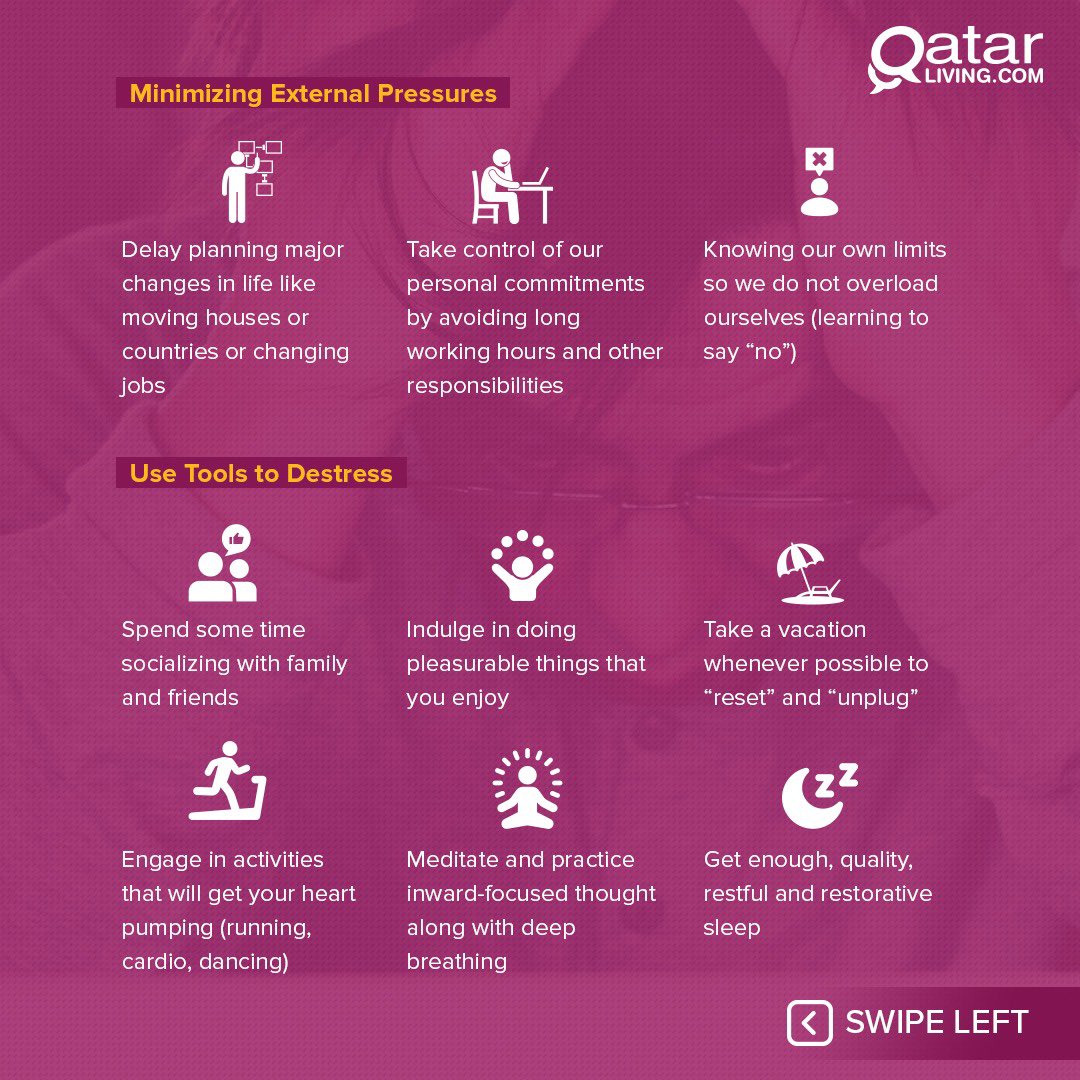 Qatar
LIVING.COM

Minimizing External Pressures

Delay planning major changes in life like moving houses or countries or changing jobs

Take control of our personal commitments by avoiding long working hours and other responsibilities

Knowing our own limits so we do not overload ourselves (learning to say "no")

Use Tools to Destress

Spend some time socializing with family and friends

Indulge in doing pleasurable things that you enjoy

Take a vacation whenever possible to "reset" and "unplug"

Engage in activities that will get your heart pumping (running, cardio, dancing)

Meditate and practice inward-focused thought along with deep breathing

Get enough, quality, restful and restorative sleep

SWIPE LEFT